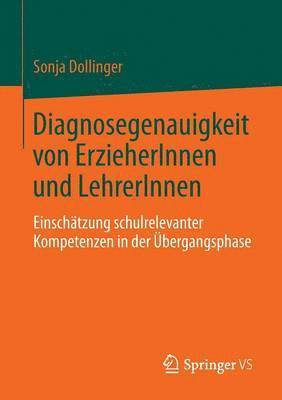 Sonja Dollinger

Diagnosegenauigkeit von ErzieherInnen und LehrerInnen

Einschätzung schulrelevanter Kompetenzen in der Übergangsphase

Springer VS